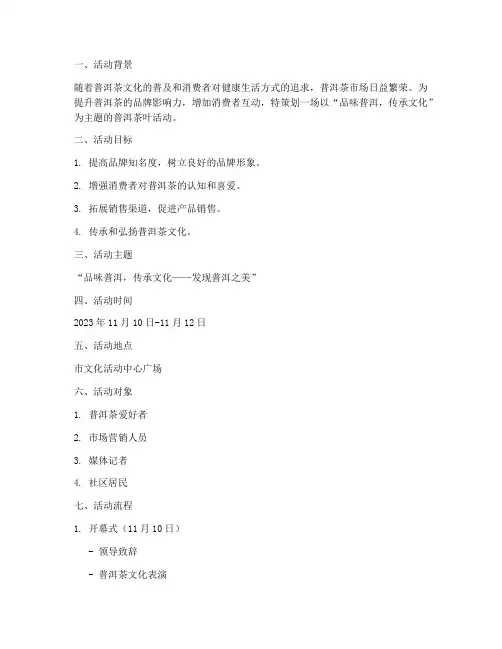 一、活动背景

随着普洱茶文化的普及和消费者对健康生活方式的追求，普洱茶市场日益繁荣。为提升普洱茶的品牌影响力，增加消费者互动，特策划一场以“品味普洱，传承文化”为主题的普洱茶叶活动。

二、活动目标

1. 提高品牌知名度，树立良好的品牌形象。

2. 增强消费者对普洱茶的认知和喜爱。

3. 拓展销售渠道，促进产品销售。

4. 传承和弘扬普洱茶文化。

三、活动主题

“品味普洱，传承文化——发现普洱之美”

四、活动时间

2023 年 11 月 10 日-11 月 12 日

五、活动地点

市文化活动中心广场

六、活动对象

1. 普洱茶爱好者

2. 市场营销人员

3. 媒体记者

4. 社区居民

七、活动流程

1. 开幕式（11 月 10 日）

- 领导致辞

- 普洱茶文化表演